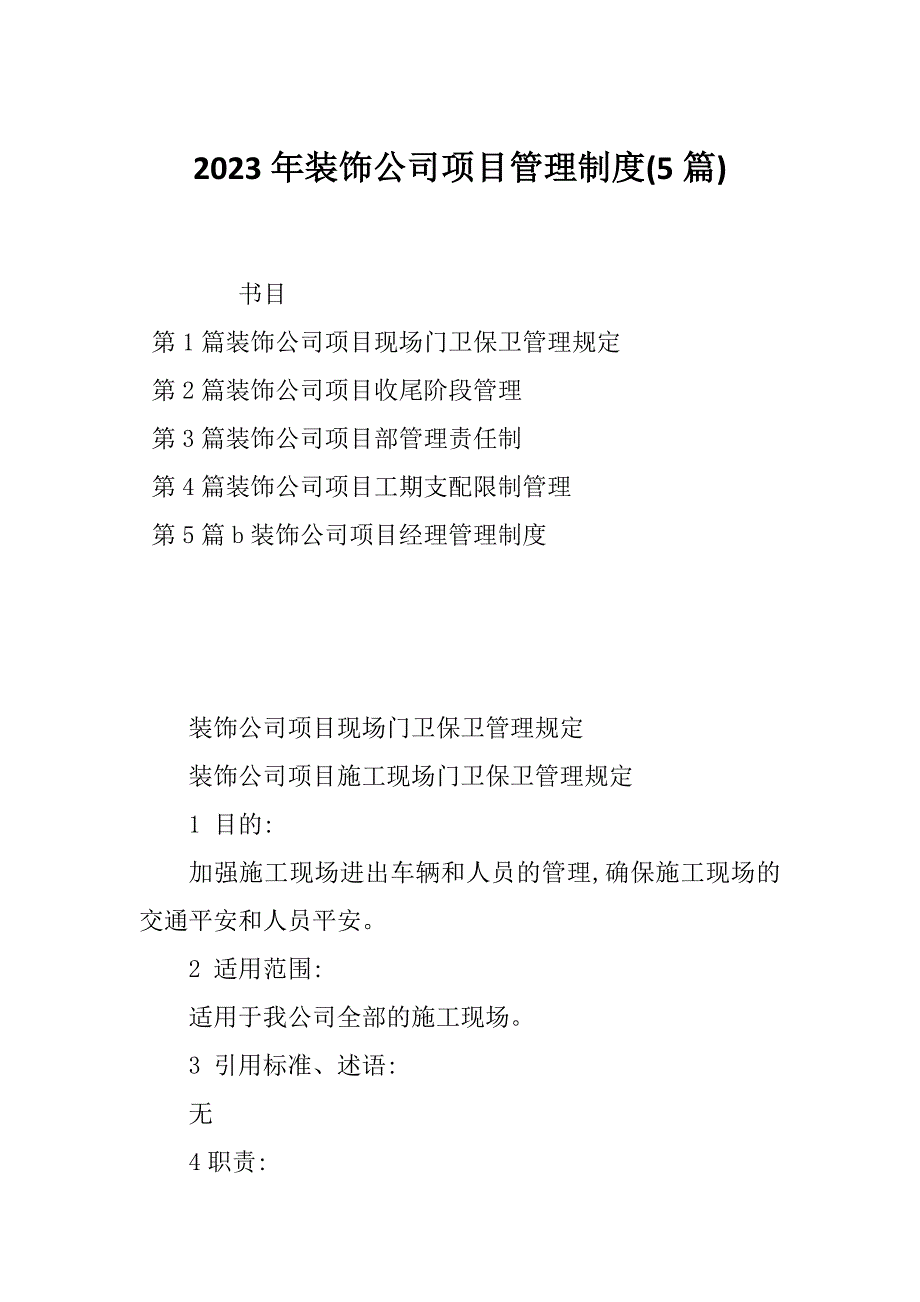 2023年装饰公司项目管理制度(5篇)

书目

第1篇装饰公司项目现场门卫保卫管理规定

第2篇装饰公司项目收尾阶段管理

第3篇装饰公司项目部管理责任制

第4篇装饰公司项目工期支配限制管理

第5篇b装饰公司项目经理管理制度

装饰公司项目现场门卫保卫管理规定

装饰公司项目施工现场门卫保卫管理规定

1 目的:

加强施工现场进出车辆和人员的管理,确保施工现场的交通平安和人员平安。

2 适用范围:

适用于我公司全部的施工现场。

3 引用标准、述语:

无

4职责: